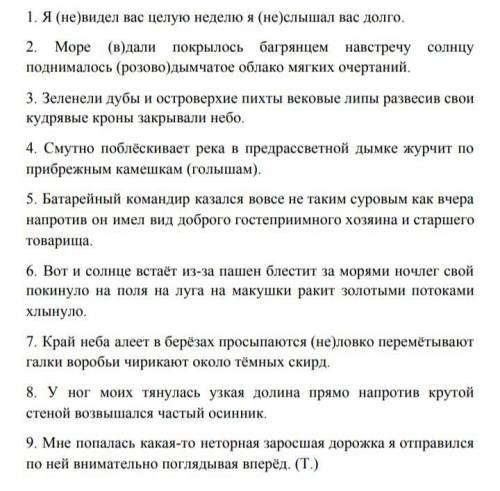 1. Я (не)видел вас целую неделю я (не)слышал вас долго.

2. Море (в)дали покрылось багрянцем навстречу солнцу поднималось (розово)дымчатое облако мягких очертаний.

3. Зеленели дубы и островерхие пихты вековые липы развесив свои кудрявые кроны закрывали небо.

4. Смутно поблёскивает река в предрассветной дымке журчит по прибрежным камешкам (голышам).

5. Батарейный командир казался вовсе не таким суровым как вчера напротив он имел вид доброго гостеприимного хозяина и старшего товарища.

6. Вот и солнце встаёт из-за пашен блестит за морями ночлег свой покинуло на поля на луга на макушки ракит золотыми потоками хлынуло.

7. Край неба алеет в берёзах просыпаются (не)ловко перемётывают галки воробьи чирикают около тёмных скирд.

8. У ног моих тянулась узкая долина прямо напротив крутой стеной возвышался частый осинник.

9. Мне попалась какая-то неторная заросшая дорожка я отправился по ней внимательно поглядывая вперёд. (Т.)